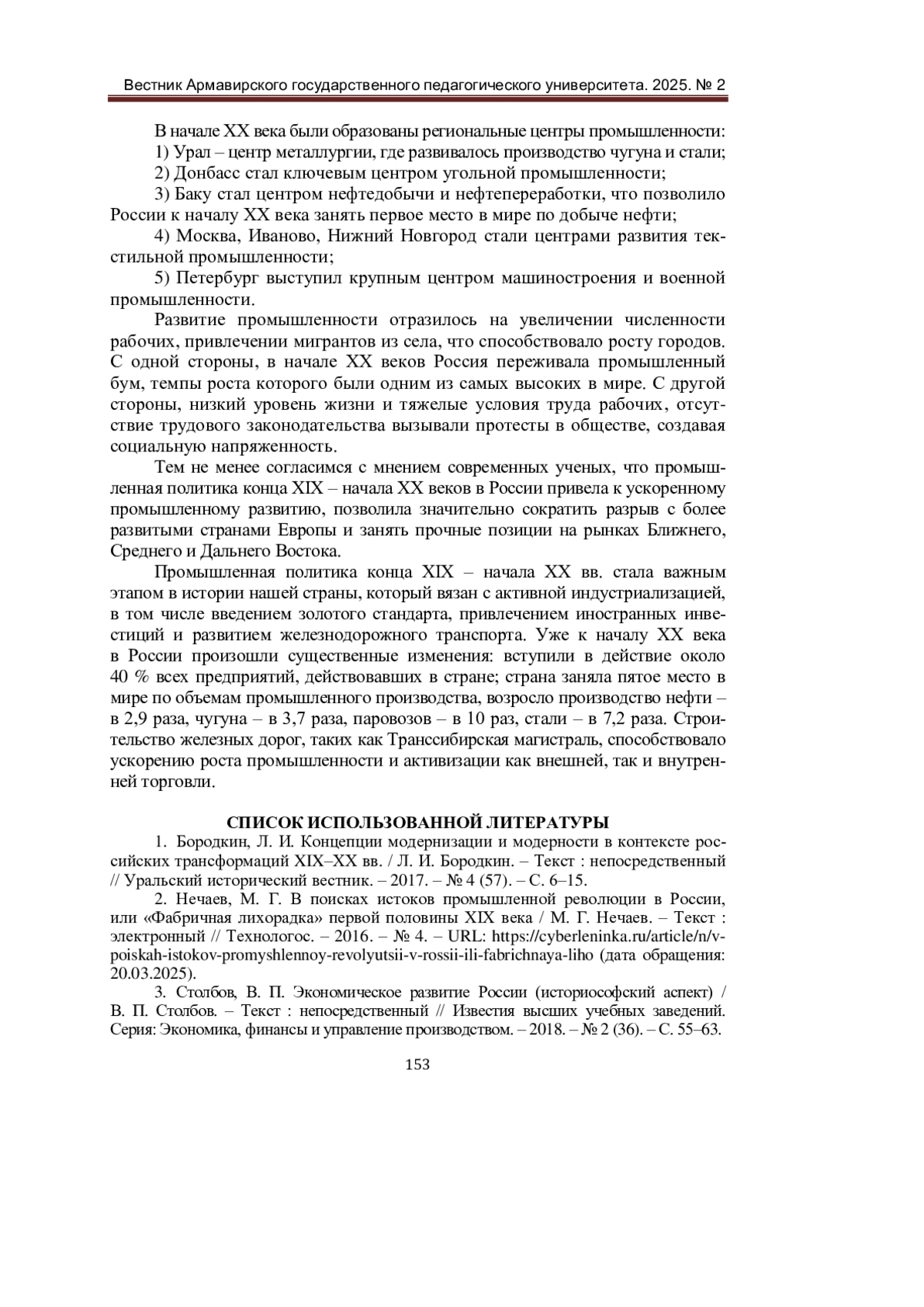 Вестник Армавирского государственного педагогического университета. 2025. № 2

В начале XX века были образованы региональные центры промышленности:

1) Урал – центр металлургии, где развивалось производство чугуна и стали;

2) Донбасс стал ключевым центром угольной промышленности;

3) Баку стал центром нефтедобычи и нефтепереработки, что позволило России к началу XX века занять первое место в мире по добыче нефти;

4) Москва, Иваново, Нижний Новгород стали центрами развития текстильной промышленности;

5) Петербург выступил крупным центром машиностроения и военной промышленности.

Развитие промышленности отразилось на увеличении численности рабочих, привлечении мигрантов из села, что способствовало росту городов. С одной стороны, в начале XX веков Россия переживала промышленный бум, темпы роста которого были одним из самых высоких в мире. С другой стороны, низкий уровень жизни и тяжелые условия труда рабочих, отсутствие трудового законодательства вызывали протесты в обществе, создавая социальную напряженность.

Тем не менее согласимся с мнением современных ученых, что промышленная политика конца XIX – начала XX веков в России привела к ускоренному промышленному развитию, позволила значительно сократить разрыв с более развитыми странами Европы и занять прочные позиции на рынках Ближнего, Среднего и Дальнего Востока.

Промышленная политика конца XIX – начала XX вв. стала важным этапом в истории нашей страны, который вязан с активной индустриализацией, в том числе введением золотого стандарта, привлечением иностранных инвестиций и развитием железнодорожного транспорта. Уже к началу XX века в России произошли существенные изменения: вступили в действие около 40 % всех предприятий, действовавших в стране; страна заняла пятое место в мире по объемам промышленного производства, возросло производство нефти – в 2,9 раза, чугуна – в 3,7 раза, паровозов – в 10 раз, стали – в 7,2 раза. Строительство железных дорог, таких как Транссибирская магистраль, способствовало ускорению роста промышленности и активизации как внешней, так и внутренней торговли.

СПИСОК ИСПОЛЬЗОВАННОЙ ЛИТЕРАТУРЫ

1. Бородкин, Л. И. Концепции модернизации и модерности в контексте российских трансформаций XIX–XX вв. / Л. И. Бородкин. – Текст : непосредственный // Уральский исторический вестник. – 2017. – № 4 (57). – С. 6–15.

2. Нечаев, М. Г. В поисках истоков промышленной революции в России, или «Фабричная лихорадка» первой половины XIX века / М. Г. Нечаев. – Текст : электронный // Технологос. – 2016. – № 4. – URL: https://cyberleninka.ru/article/n/v-poiskah-istokov-promyshlennoy-revolyutsii-v-rossii-ili-fabrichnaya-liho (дата обращения: 20.03.2025).

3. Столбов, В. П. Экономическое развитие России (историософский аспект) / В. П. Столбов. – Текст : непосредственный // Известия высших учебных заведений. Серия: Экономика, финансы и управление производством. – 2018. – № 2 (36). – С. 55–63.

153